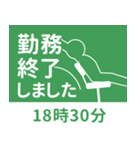 勤務
終了
しました

18時30分